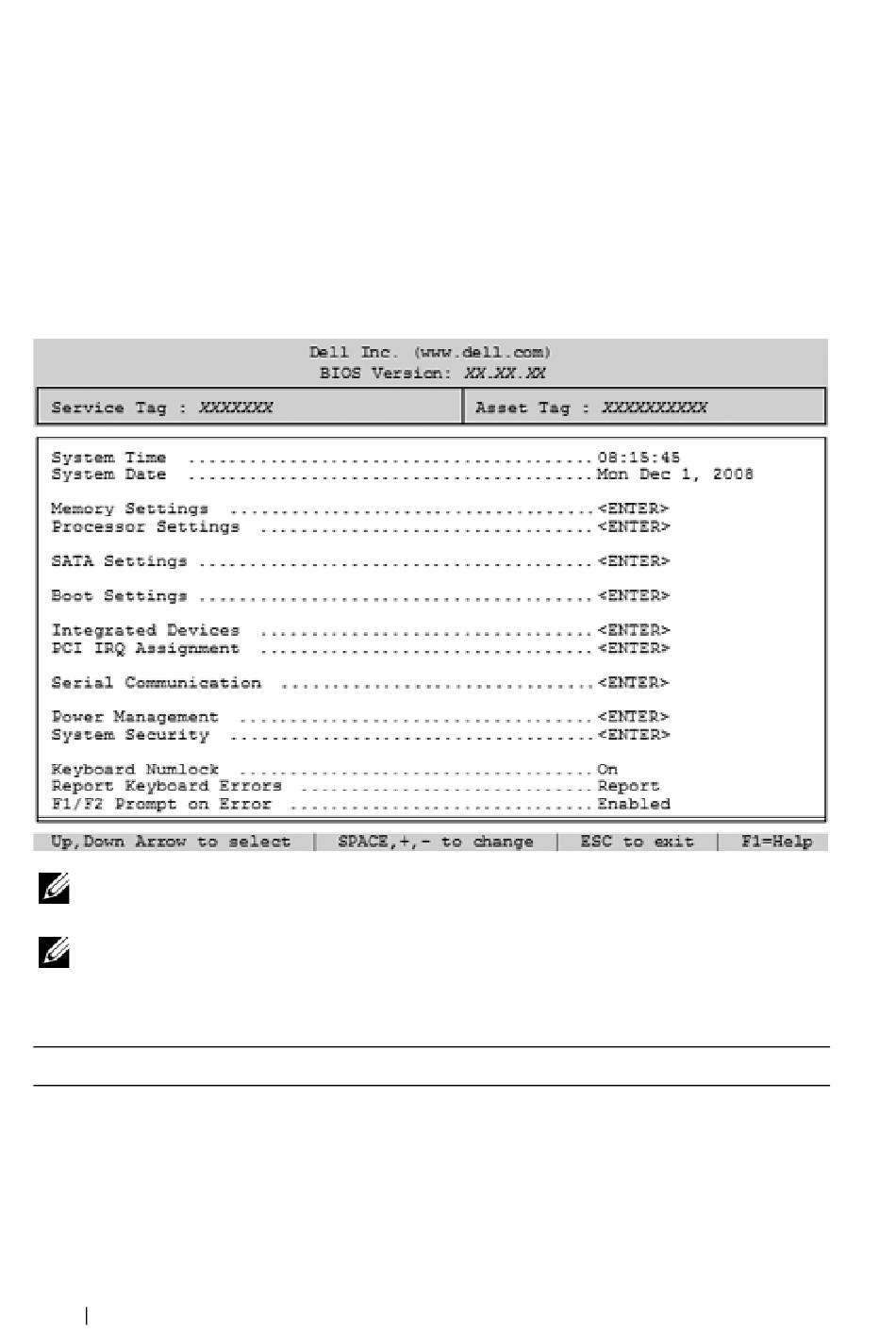 Dell Inc. (www.dell.com)
BIOS Version: XX.XX.XX

Service Tag : XXXXXXX

Asset Tag : XXXXXXXXXX

System Time ........................................08:15:45
System Date ........................................Mon Dec 1, 2008

Memory Settings ....................................<ENTER>
Processor Settings .................................<ENTER>

SATA Settings ......................................<ENTER>

Boot Settings ......................................<ENTER>

Integrated Devices .................................<ENTER>
PCI IRQ Assignment .................................<ENTER>

Serial Communication ...............................<ENTER>

Power Management ...................................<ENTER>
System Security ....................................<ENTER>

Keyboard Numlock ...................................On
Report Keyboard Errors .............................Report
F1/F2 Prompt on Error ..............................Enabled

Up,Down Arrow to select | SPACE,+,- to change | ESC to exit | F1=Help